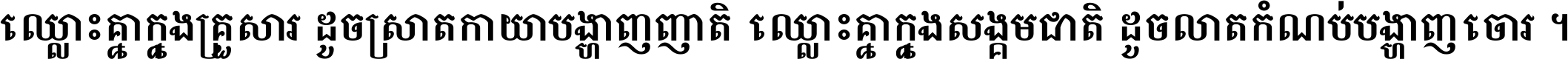 ឈ្លោះគ្នាក្នុងគ្រួសារ ដូចស្រាតកាយាបង្ហាញញាតិ ឈ្លោះគ្នាក្នុងសង្គមជាតិ ដូចលាតកំណប់បង្ហាញចោរ ។